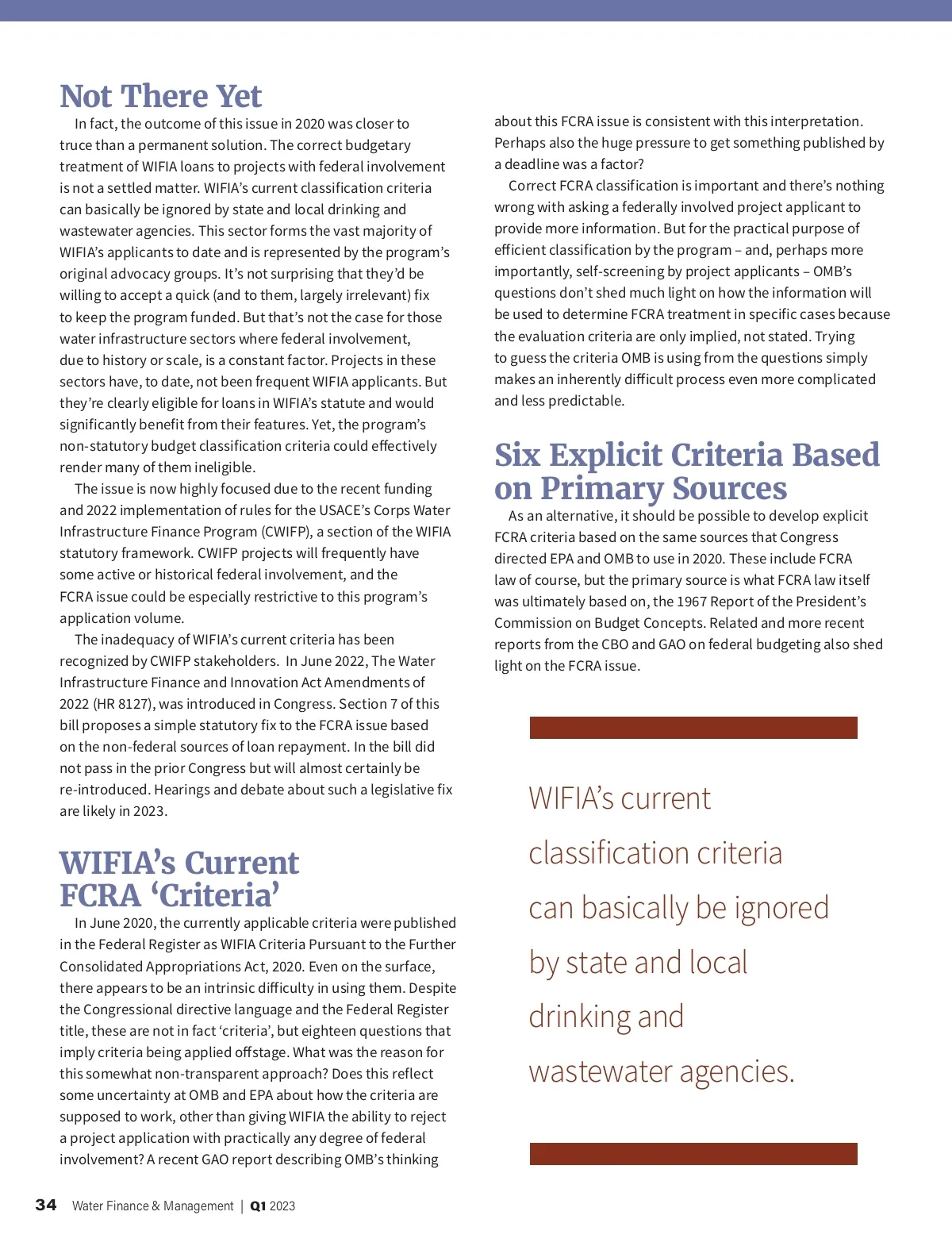 Not There Yet

In fact, the outcome of this issue in 2020 was closer to truce than a permanent solution. The correct budgetary treatment of WIFIA loans to projects with federal involvement is not a settled matter. WIFIA's current classification criteria can basically be ignored by state and local drinking and wastewater agencies. This sector forms the vast majority of WIFIA's applicants to date and is represented by the program's original advocacy groups. It's not surprising that they'd be willing to accept a quick (and to them, largely irrelevant) fix to keep the program funded. But that's not the case for those water infrastructure sectors where federal involvement, due to history or scale, is a constant factor. Projects in these sectors have, to date, not been frequent WIFIA applicants. But they're clearly eligible for loans in WIFIA's statute and would significantly benefit from their features. Yet, the program's non-statutory budget classification criteria could effectively render many of them ineligible.

The issue is now highly focused due to the recent funding and 2022 implementation of rules for the USACE's Corps Water Infrastructure Finance Program (CWIFP), a section of the WIFIA statutory framework. CWIFP projects will frequently have some active or historical federal involvement, and the FCRA issue could be especially restrictive to this program's application volume.

The inadequacy of WIFIA's current criteria has been recognized by CWIFP stakeholders. In June 2022, The Water Infrastructure Finance and Innovation Act Amendments of 2022 (HR 8127), was introduced in Congress. Section 7 of this bill proposes a simple statutory fix to the FCRA issue based on the non-federal sources of loan repayment. In the bill did not pass in the prior Congress but will almost certainly be re-introduced. Hearings and debate about such a legislative fix are likely in 2023.

WIFIA's Current FCRA 'Criteria'

In June 2020, the currently applicable criteria were published in the Federal Register as WIFIA Criteria Pursuant to the Further Consolidated Appropriations Act, 2020. Even on the surface, there appears to be an intrinsic difficulty in using them. Despite the Congressional directive language and the Federal Register title, these are not in fact 'criteria', but eighteen questions that imply criteria being applied offstage. What was the reason for this somewhat non-transparent approach? Does this reflect some uncertainty at OMB and EPA about how the criteria are supposed to work, other than giving WIFIA the ability to reject a project application with practically any degree of federal involvement? A recent GAO report describing OMB's thinking about this FCRA issue is consistent with this interpretation. Perhaps also the huge pressure to get something published by a deadline was a factor?

Correct FCRA classification is important and there's nothing wrong with asking a federally involved project applicant to provide more information. But for the practical purpose of efficient classification by the program – and, perhaps more importantly, self-screening by project applicants – OMB's questions don't shed much light on how the information will be used to determine FCRA treatment in specific cases because the evaluation criteria are only implied, not stated. Trying to guess the criteria OMB is using from the questions simply makes an inherently difficult process even more complicated and less predictable.

Six Explicit Criteria Based on Primary Sources

As an alternative, it should be possible to develop explicit FCRA criteria based on the same sources that Congress directed EPA and OMB to use in 2020. These include FCRA law of course, but the primary source is what FCRA law itself was ultimately based on, the 1967 Report of the President's Commission on Budget Concepts. Related and more recent reports from the CBO and GAO on federal budgeting also shed light on the FCRA issue.

WIFIA's current classification criteria can basically be ignored by state and local drinking and wastewater agencies.

34 Water Finance & Management | Q1 2023